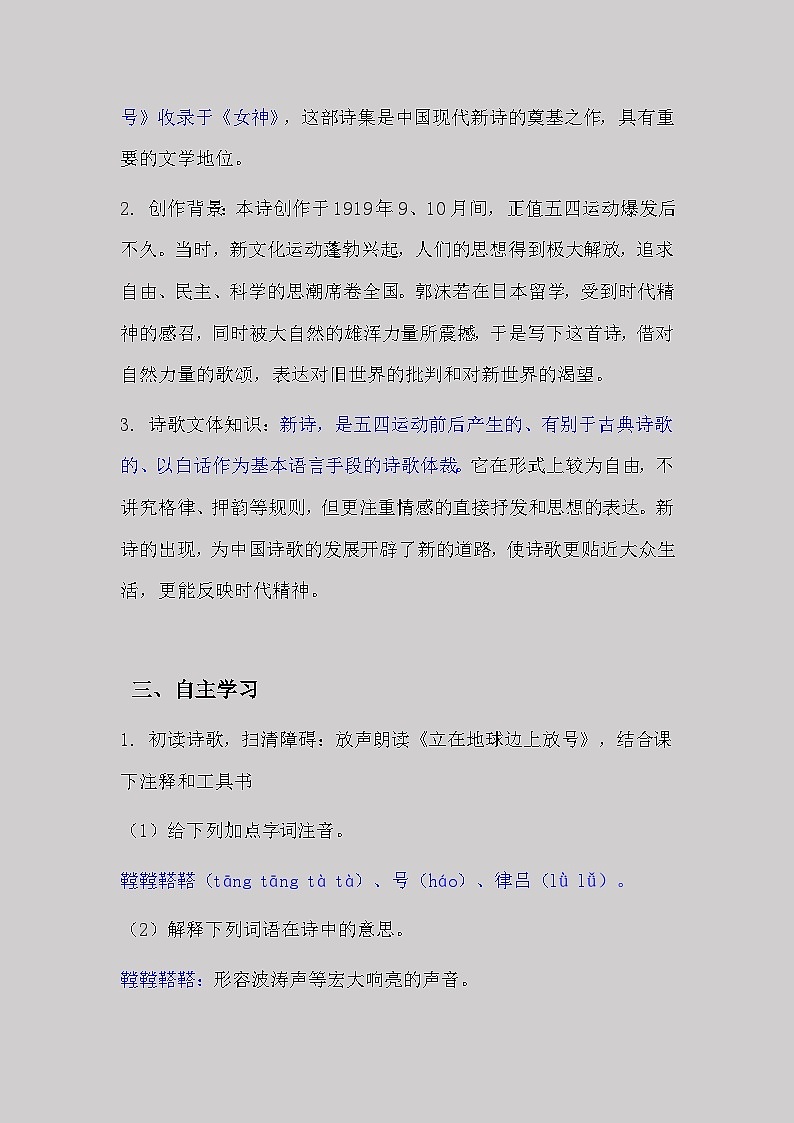 号》收录于《女神》，这部诗集是中国现代新诗的奠基之作，具有重要的文学地位。

2. 创作背景：本诗创作于1919年9、10月间，正值五四运动爆发后不久。当时，新文化运动蓬勃兴起，人们的思想得到极大解放，追求自由、民主、科学的思潮席卷全国。郭沫若在日本留学，受到时代精神的感召，同时被大自然的雄浑力量所震撼，于是写下这首诗，借对自然力量的歌颂，表达对旧世界的批判和对新世界的渴望。

3. 诗歌文体知识：新诗，是五四运动前后产生的、有别于古典诗歌的、以白话作为基本语言手段的诗歌体裁。它在形式上较为自由，不讲究格律、押韵等规则，但更注重情感的直接抒发和思想的表达。新诗的出现，为中国诗歌的发展开辟了新的道路，使诗歌更贴近大众生活，更能反映时代精神。

三、自主学习

1. 初读诗歌，扫清障碍：放声朗读《立在地球边上放号》，结合课下注释和工具书

（1）给下列加点字词注音。

鞺鞺鞳鞳（tāng tāng tà tà）、号（háo）、律吕（lǜ lǚ）。

（2）解释下列词语在诗中的意思。

鞺鞺鞳鞳：形容波涛声等宏大响亮的声音。